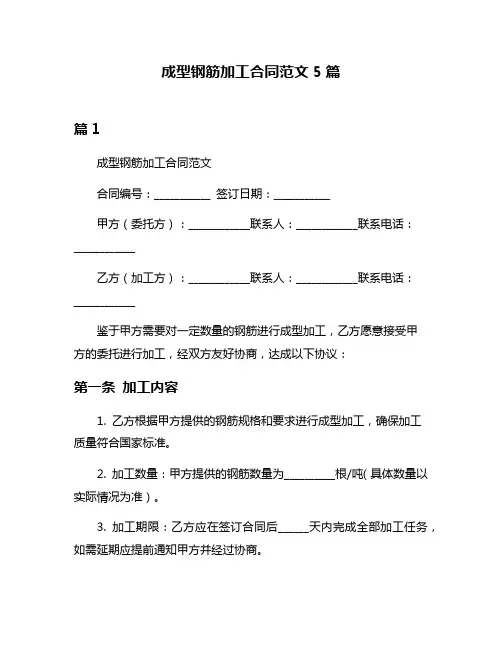 成型钢筋加工合同范文 5 篇

篇 1

成型钢筋加工合同范文

合同编号：__________ 签订日期：__________

甲方（委托方）：___________联系人：___________联系电话：___________

乙方（加工方）：___________联系人：___________联系电话：___________

鉴于甲方需要对一定数量的钢筋进行成型加工，乙方愿意接受甲方的委托进行加工，经双方友好协商，达成以下协议：

第一条 加工内容

1. 乙方根据甲方提供的钢筋规格和要求进行成型加工，确保加工质量符合国家标准。

2. 加工数量：甲方提供的钢筋数量为_________根/吨( 具体数量以实际情况为准）。

3. 加工期限：乙方应在签订合同后_____天内完成全部加工任务，如需延期应提前通知甲方并经过协商。